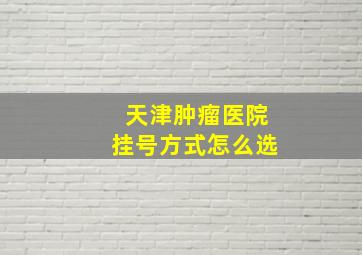 天津肿瘤医院
挂号方式怎么选